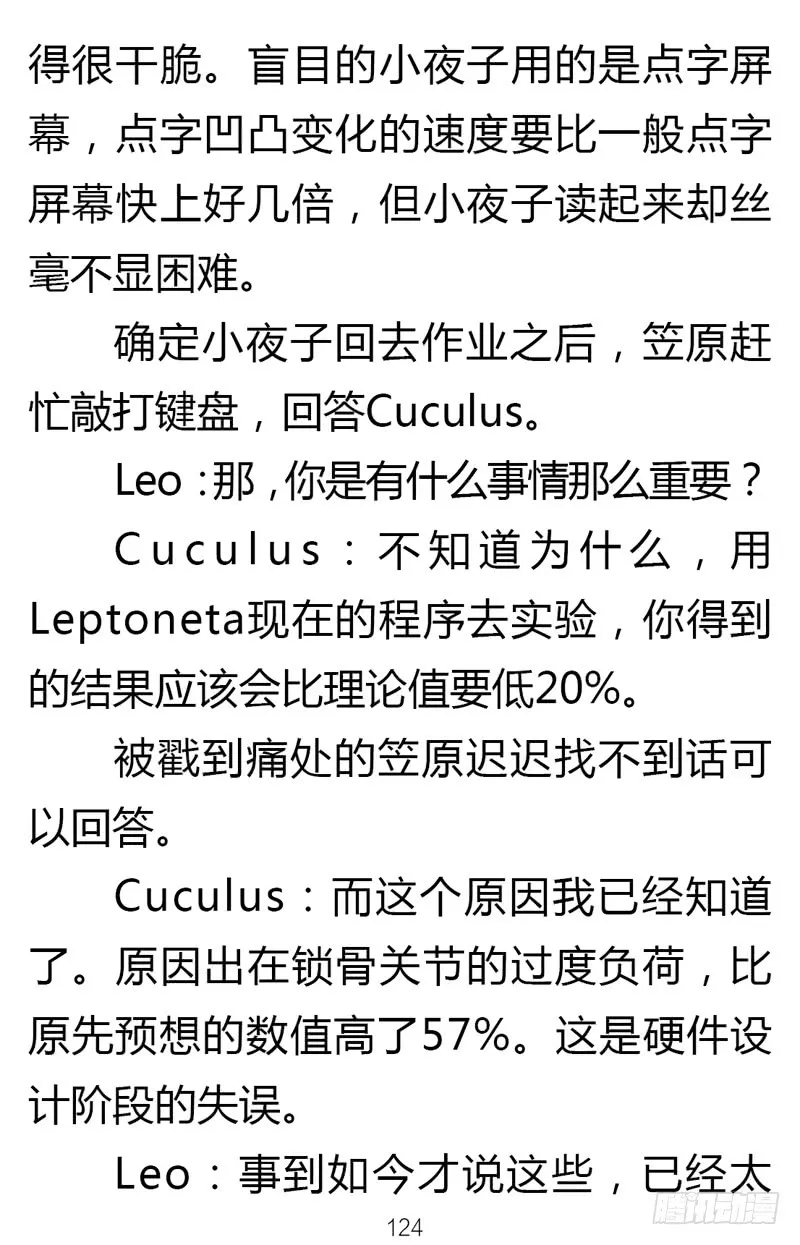 得很干脆。盲目的小夜子用的是点字屏幕，点字凹凸变化的速度要比一般点字屏幕快上好几倍，但小夜子读起来却丝毫不显困难。

确定小夜子回去作业之后，笠原赶忙敲打键盘，回答Cuculus。

Leo :那，你是有什么事情那么重要？

Cuculus：不知道为什么，用Leptoneta现在的程序去实验，你得到的结果应该会比理论值要低20%。

被戳到痛处的笠原迟迟找不到话可以回答。

Cuculus：而这个原因我已经知道了。原因出在锁骨关节的过度负荷，比原先预想的数值高了57%。这是硬件设计阶段的失误。

Leo：事到如今才说这些，已经太

124

腾讯动漫